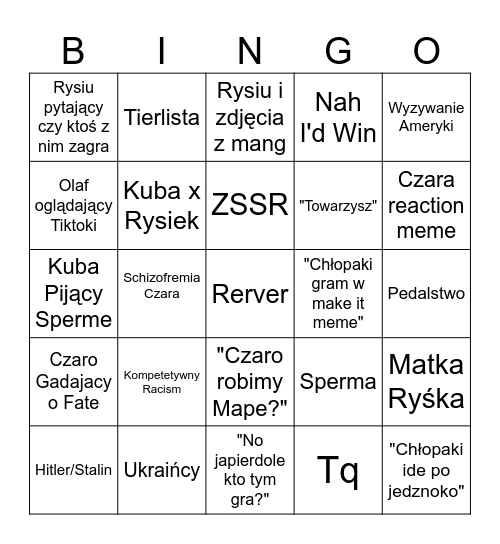 | B | I | N | G | O |
|---|---|---|---|---|
| Rysiu pytający czy ktoś z nim zagra | Tierlista | Rysiu i zdjęcia z mang | Nah I'd Win | Wyzywanie Ameryki |
| Olaf oglądający Tiktoki | Kuba x Rysiek | ZSSR | "Towarzysz" | Czara reaction meme |
| Kuba Pijący Sperme | Schizofremia Czara | Rerver | "Chłopaki gram w make it meme" | Pedalstwo |
| Czaro Gadajacy o Fate | Kompetetywny Racism | "Czaro robimy Mape?" | Sperma | Matka Ryśka |
| Hitler/Stalin | Ukraińcy | "No japierdole kto tym gra?" | Tq | "Chłopaki ide po jedznoko" |